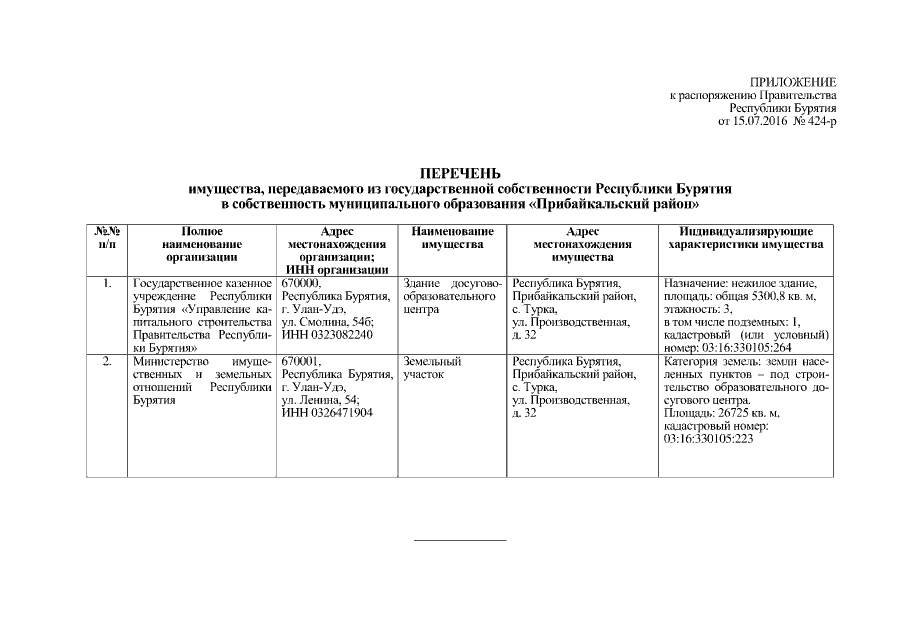 ПРИЛОЖЕНИЕ
к распоряжению Правительства
Республики Бурятия
от 15.07.2016 № 424-р

ПЕРЕЧЕНЬ
имущества, передаваемого из государственной собственности Республики Бурятия в собственность муниципального образования «Прибайкальский район»

| №№ п/п | Полное наименование организации | Адрес местонахождения организации; ИНН организации | Наименование имущества | Адрес местонахождения имущества | Индивидуализирующие характеристики имущества |
|---|---|---|---|---|---|
| 1. | Государственное казенное учреждение Республики Бурятия «Управление капитального строительства Правительства Республики Бурятия» | 670000, Республика Бурятия, г. Улан-Удэ, ул. Смолина, 54б; ИНН 0323082240 | Здание досугово-образовательного центра | Республика Бурятия, Прибайкальский район, с. Турка, ул. Производственная, д. 32 | Назначение: нежилое здание, площадь: общая 5300,8 кв. м, этажность: 3, в том числе подземных: 1, кадастровый (или условный) номер: 03:16:330105:264 |
| 2. | Министерство имущественных и земельных отношений Республики Бурятия | 670001, Республика Бурятия, г. Улан-Удэ, ул. Ленина, 54; ИНН 0326471904 | Земельный участок | Республика Бурятия, Прибайкальский район, с. Турка, ул. Производственная, д. 32 | Категория земель: земли населенных пунктов – под строительство образовательного досугового центра. Площадь: 26725 кв. м, кадастровый номер: 03:16:330105:223 |